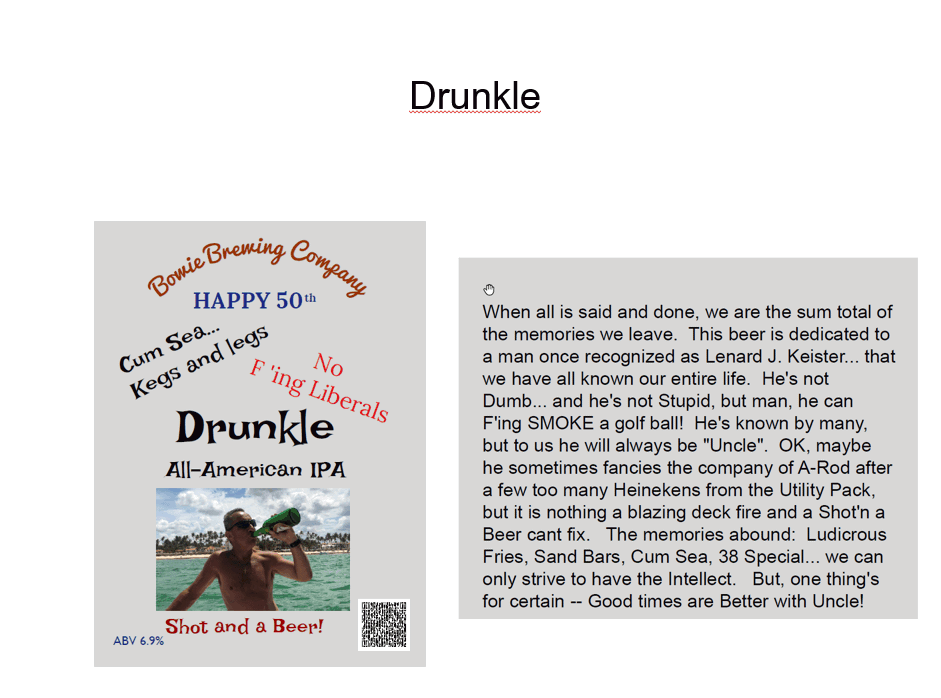 Drunkle

Bowie Brewing Company

HAPPY 50th

Cum Sea...
Kegs and legs

No
F 'ing Liberals

Drunkle

All-American IPA

Shot and a Beer!

ABV 6.9%

When all is said and done, we are the sum total of the memories we leave. This beer is dedicated to a man once recognized as Lenard J. Keister... that we have all known our entire life. He's not Dumb... and he's not Stupid, but man, he can F'ing SMOKE a golf ball! He's known by many, but to us he will always be "Uncle". OK, maybe he sometimes fancies the company of A-Rod after a few too many Heinekens from the Utility Pack, but it is nothing a blazing deck fire and a Shot'n a Beer cant fix. The memories abound: Ludicrous Fries, Sand Bars, Cum Sea, 38 Special... we can only strive to have the Intellect. But, one thing's for certain -- Good times are Better with Uncle!